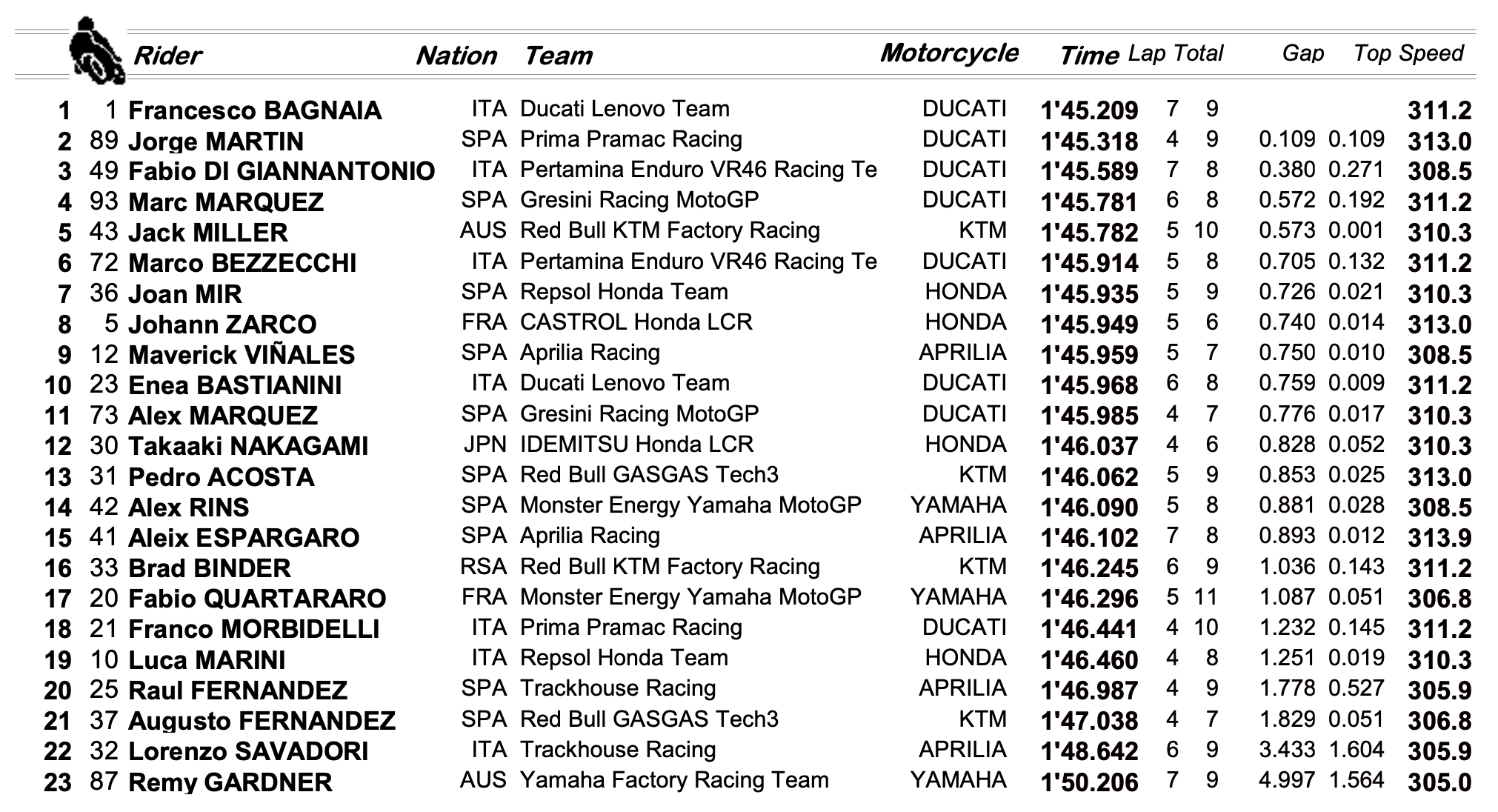 |  |  | Rider | Nation | Team | Motorcycle | Time | Lap | Total | Gap |  | Top Speed |
|---|---|---|---|---|---|---|---|---|---|---|---|
| 1 | 1 | Francesco BAGNAIA | ITA | Ducati Lenovo Team | DUCATI | 1'45.209 | 7 | 9 |  |  | 311.2 |
| 2 | 89 | Jorge MARTIN | SPA | Prima Pramac Racing | DUCATI | 1'45.318 | 4 | 9 | 0.109 | 0.109 | 313.0 |
| 3 | 49 | Fabio DI GIANNANTONIO | ITA | Pertamina Enduro VR46 Racing Te | DUCATI | 1'45.589 | 7 | 8 | 0.380 | 0.271 | 308.5 |
| 4 | 93 | Marc MARQUEZ | SPA | Gresini Racing MotoGP | DUCATI | 1'45.781 | 6 | 8 | 0.572 | 0.192 | 311.2 |
| 5 | 43 | Jack MILLER | AUS | Red Bull KTM Factory Racing | KTM | 1'45.782 | 5 | 10 | 0.573 | 0.001 | 310.3 |
| 6 | 72 | Marco BEZZECCHI | ITA | Pertamina Enduro VR46 Racing Te | DUCATI | 1'45.914 | 5 | 8 | 0.705 | 0.132 | 311.2 |
| 7 | 36 | Joan MIR | SPA | Repsol Honda Team | HONDA | 1'45.935 | 5 | 9 | 0.726 | 0.021 | 310.3 |
| 8 | 5 | Johann ZARCO | FRA | CASTROL Honda LCR | HONDA | 1'45.949 | 5 | 6 | 0.740 | 0.014 | 313.0 |
| 9 | 12 | Maverick VIÑALES | SPA | Aprilia Racing | APRILIA | 1'45.959 | 5 | 7 | 0.750 | 0.010 | 308.5 |
| 10 | 23 | Enea BASTIANINI | ITA | Ducati Lenovo Team | DUCATI | 1'45.968 | 6 | 8 | 0.759 | 0.009 | 311.2 |
| 11 | 73 | Alex MARQUEZ | SPA | Gresini Racing MotoGP | DUCATI | 1'45.985 | 4 | 7 | 0.776 | 0.017 | 310.3 |
| 12 | 30 | Takaaki NAKAGAMI | JPN | IDEMITSU Honda LCR | HONDA | 1'46.037 | 4 | 6 | 0.828 | 0.052 | 310.3 |
| 13 | 31 | Pedro ACOSTA | SPA | Red Bull GASGAS Tech3 | KTM | 1'46.062 | 5 | 9 | 0.853 | 0.025 | 313.0 |
| 14 | 42 | Alex RINS | SPA | Monster Energy Yamaha MotoGP | YAMAHA | 1'46.090 | 5 | 8 | 0.881 | 0.028 | 308.5 |
| 15 | 41 | Aleix ESPARGARO | SPA | Aprilia Racing | APRILIA | 1'46.102 | 7 | 8 | 0.893 | 0.012 | 313.9 |
| 16 | 33 | Brad BINDER | RSA | Red Bull KTM Factory Racing | KTM | 1'46.245 | 6 | 9 | 1.036 | 0.143 | 311.2 |
| 17 | 20 | Fabio QUARTARARO | FRA | Monster Energy Yamaha MotoGP | YAMAHA | 1'46.296 | 5 | 11 | 1.087 | 0.051 | 306.8 |
| 18 | 21 | Franco MORBIDELLI | ITA | Prima Pramac Racing | DUCATI | 1'46.441 | 4 | 10 | 1.232 | 0.145 | 311.2 |
| 19 | 10 | Luca MARINI | ITA | Repsol Honda Team | HONDA | 1'46.460 | 4 | 8 | 1.251 | 0.019 | 310.3 |
| 20 | 25 | Raul FERNANDEZ | SPA | Trackhouse Racing | APRILIA | 1'46.987 | 4 | 9 | 1.778 | 0.527 | 305.9 |
| 21 | 37 | Augusto FERNANDEZ | SPA | Red Bull GASGAS Tech3 | KTM | 1'47.038 | 4 | 7 | 1.829 | 0.051 | 306.8 |
| 22 | 32 | Lorenzo SAVADORI | ITA | Trackhouse Racing | APRILIA | 1'48.642 | 6 | 9 | 3.433 | 1.604 | 305.9 |
| 23 | 87 | Remy GARDNER | AUS | Yamaha Factory Racing Team | YAMAHA | 1'50.206 | 7 | 9 | 4.997 | 1.564 | 305.0 |